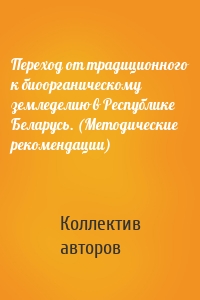 Переход от традиционного к биоорганическому земледелию в Республике Беларусь. (Методические рекомендации)

Коллектив авторов